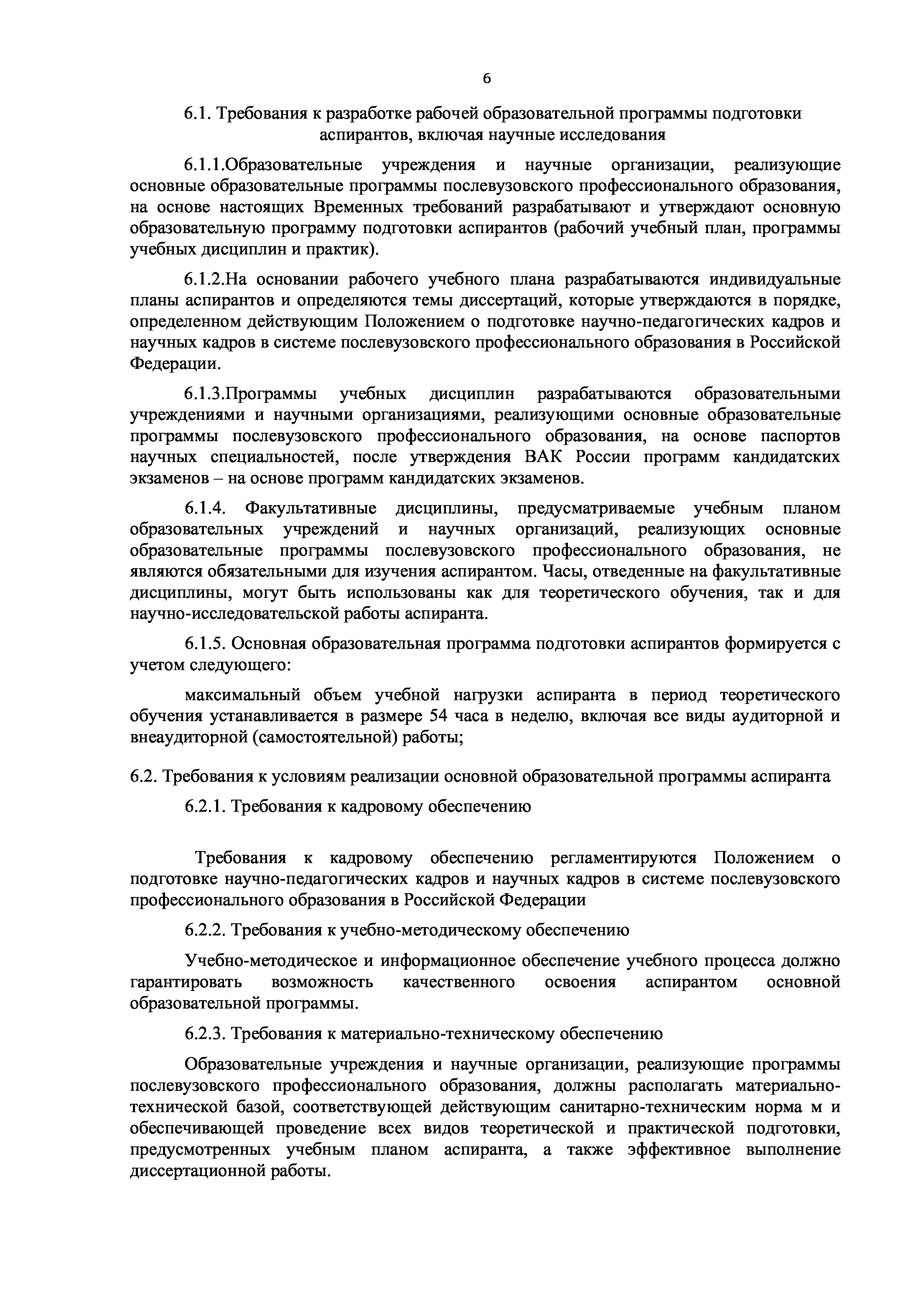 6

6.1. Требования к разработке рабочей образовательной программы подготовки аспирантов, включая научные исследования

6.1.1.Образовательные учреждения и научные организации, реализующие основные образовательные программы послевузовского профессионального образования, на основе настоящих Временных требований разрабатывают и утверждают основную образовательную программу подготовки аспирантов (рабочий учебный план, программы учебных дисциплин и практик).

6.1.2.На основании рабочего учебного плана разрабатываются индивидуальные планы аспирантов и определяются темы диссертаций, которые утверждаются в порядке, определенном действующим Положением о подготовке научно-педагогических кадров и научных кадров в системе послевузовского профессионального образования в Российской Федерации.

6.1.3.Программы учебных дисциплин разрабатываются образовательными учреждениями и научными организациями, реализующими основные образовательные программы послевузовского профессионального образования, на основе паспортов научных специальностей, после утверждения ВАК России программ кандидатских экзаменов – на основе программ кандидатских экзаменов.

6.1.4. Факультативные дисциплины, предусматриваемые учебным планом образовательных учреждений и научных организаций, реализующих основные образовательные программы послевузовского профессионального образования, не являются обязательными для изучения аспирантом. Часы, отведенные на факультативные дисциплины, могут быть использованы как для теоретического обучения, так и для научно-исследовательской работы аспиранта.

6.1.5. Основная образовательная программа подготовки аспирантов формируется с учетом следующего:

максимальный объем учебной нагрузки аспиранта в период теоретического обучения устанавливается в размере 54 часа в неделю, включая все виды аудиторной и внеаудиторной (самостоятельной) работы;

6.2. Требования к условиям реализации основной образовательной программы аспиранта

6.2.1. Требования к кадровому обеспечению

Требования к кадровому обеспечению регламентируются Положением о подготовке научно-педагогических кадров и научных кадров в системе послевузовского профессионального образования в Российской Федерации

6.2.2. Требования к учебно-методическому обеспечению

Учебно-методическое и информационное обеспечение учебного процесса должно гарантировать возможность качественного освоения аспирантом основной образовательной программы.

6.2.3. Требования к материально-техническому обеспечению

Образовательные учреждения и научные организации, реализующие программы послевузовского профессионального образования, должны располагать материально-технической базой, соответствующей действующим санитарно-техническим норма м и обеспечивающей проведение всех видов теоретической и практической подготовки, предусмотренных учебным планом аспиранта, а также эффективное выполнение диссертационной работы.